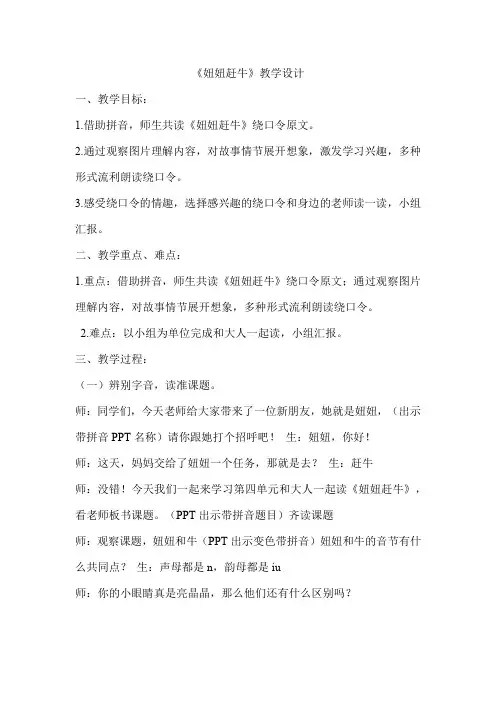 《妞妞赶牛》教学设计

一、教学目标：

1.借助拼音，师生共读《妞妞赶牛》绕口令原文。

2.通过观察图片理解内容，对故事情节展开想象，激发学习兴趣，多种形式流利朗读绕口令。

3.感受绕口令的情趣，选择感兴趣的绕口令和身边的老师读一读，小组汇报。

二、教学重点、难点：

1.重点：借助拼音，师生共读《妞妞赶牛》绕口令原文；通过观察图片理解内容，对故事情节展开想象，多种形式流利朗读绕口令。

2.难点：以小组为单位完成和大人一起读，小组汇报。

三、教学过程：

（一）辨别字音，读准课题。

师：同学们，今天老师给大家带来了一位新朋友，她就是妞妞，（出示带拼音 PPT 名称）请你跟她打个招呼吧！ 生：妞妞，你好！

师：这天，妈妈交给了妞妞一个任务，那就是去？ 生：赶牛

师：没错！今天我们一起来学习第四单元和大人一起读《妞妞赶牛》，看老师板书课题。（PPT 出示带拼音题目）齐读课题

师：观察课题，妞妞和牛（PPT 出示变色带拼音）妞妞和牛的音节有什么共同点？ 生：声母都是 n，韵母都是 iu

师：你的小眼睛真是亮晶晶，那么他们还有什么区别吗？